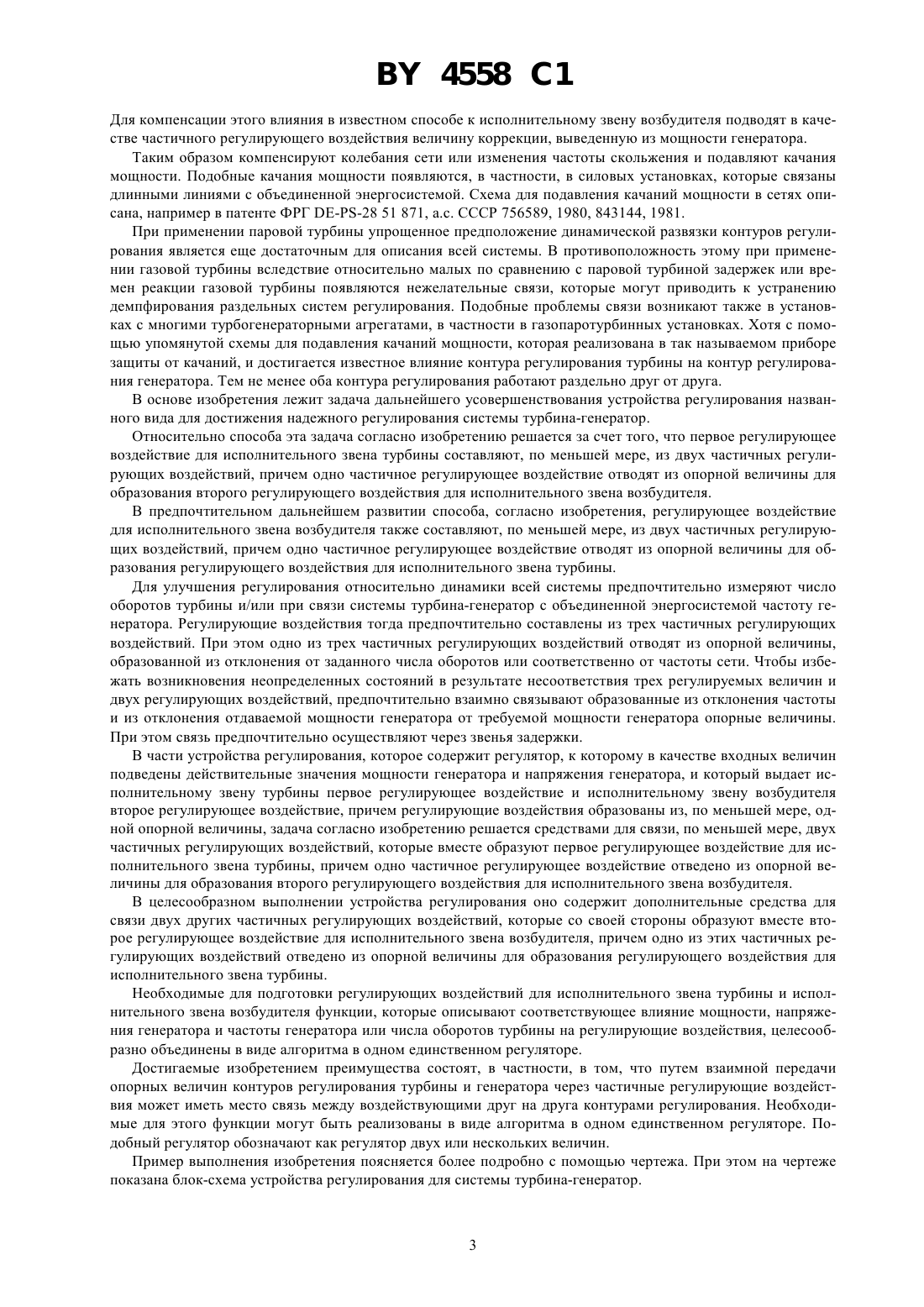 BY 4558 C1

Для компенсации этого влияния в известном способе к исполнительному звену возбудителя подводят в качестве частичного регулирующего воздействия величину коррекции, выведенную из мощности генератора.

Таким образом компенсируют колебания сети или изменения частоты скольжения и подавляют качания мощности. Подобные качания мощности появляются, в частности, в силовых установках, которые связаны длинными линиями с объединенной энергосистемой. Схема для подавления качаний мощности в сетях описана, например в патенте ФРГ DE-PS-28 51 871, а.с. СССР 756589, 1980, 843144, 1981.

При применении паровой турбины упрощенное предположение динамической развязки контуров регулирования является еще достаточным для описания всей системы. В противоположность этому при применении газовой турбины вследствие относительно малых по сравнению с паровой турбиной задержек или времен реакции газовой турбины появляются нежелательные связи, которые могут приводить к устранению демпфирования раздельных систем регулирования. Подобные проблемы связи возникают также в установках с многими турбогенераторными агрегатами, в частности в газопаротурбинных установках. Хотя с помощью упомянутой схемы для подавления качаний мощности, которая реализована в так называемом приборе защиты от качаний, и достигается известное влияние контура регулирования турбины на контур регулирования генератора. Тем не менее оба контура регулирования работают раздельно друг от друга.

В основе изобретения лежит задача дальнейшего усовершенствования устройства регулирования названного вида для достижения надежного регулирования системы турбина-генератор.

Относительно способа эта задача согласно изобретению решается за счет того, что первое регулирующее воздействие для исполнительного звена турбины составляют, по меньшей мере, из двух частичных регулирующих воздействий, причем одно частичное регулирующее воздействие отводят из опорной величины для образования второго регулирующего воздействия для исполнительного звена возбудителя.

В предпочтительном дальнейшем развитии способа, согласно изобретения, регулирующее воздействие для исполнительного звена возбудителя также составляют, по меньшей мере, из двух частичных регулирующих воздействий, причем одно частичное регулирующее воздействие отводят из опорной величины для образования регулирующего воздействия для исполнительного звена турбины.

Для улучшения регулирования относительно динамики всей системы предпочтительно измеряют число оборотов турбины и/или при связи системы турбина-генератор с объединенной энергосистемой частоту генератора. Регулирующие воздействия тогда предпочтительно составлены из трех частичных регулирующих воздействий. При этом одно из трех частичных регулирующих воздействий отводят из опорной величины, образованной из отклонения от заданного числа оборотов или соответственно от частоты сети. Чтобы избежать возникновения неопределенных состояний в результате несоответствия трех регулируемых величин и двух регулирующих воздействий, предпочтительно взаимно связывают образованные из отклонения частоты и из отклонения отдаваемой мощности генератора от требуемой мощности генератора опорные величины. При этом связь предпочтительно осуществляют через звенья задержки.

В части устройства регулирования, которое содержит регулятор, к которому в качестве входных величин подведены действительные значения мощности генератора и напряжения генератора, и который выдает исполнительному звену турбины первое регулирующее воздействие и исполнительному звену возбудителя второе регулирующее воздействие, причем регулирующие воздействия образованы из, по меньшей мере, одной опорной величины, задача согласно изобретению решается средствами для связи, по меньшей мере, двух частичных регулирующих воздействий, которые вместе образуют первое регулирующее воздействие для исполнительного звена турбины, причем одно частичное регулирующее воздействие отведено из опорной величины для образования второго регулирующего воздействия для исполнительного звена возбудителя.

В целесообразном выполнении устройства регулирования оно содержит дополнительные средства для связи двух других частичных регулирующих воздействий, которые со своей стороны образуют вместе второе регулирующее воздействие для исполнительного звена возбудителя, причем одно из этих частичных регулирующих воздействий отведено из опорной величины для образования регулирующего воздействия для исполнительного звена турбины.

Необходимые для подготовки регулирующих воздействий для исполнительного звена турбины и исполнительного звена возбудителя функции, которые описывают соответствующее влияние мощности, напряжения генератора и частоты генератора или числа оборотов турбины на регулирующие воздействия, целесообразно объединены в виде алгоритма в одном единственном регуляторе.

Достигаемые изобретением преимущества состоят, в частности, в том, что путем взаимной передачи опорных величин контуров регулирования турбины и генератора через частичные регулирующие воздействия может иметь место связь между воздействующими друг на друга контурами регулирования. Необходимые для этого функции могут быть реализованы в виде алгоритма в одном единственном регуляторе. Подобный регулятор обозначают как регулятор двух или нескольких величин.

Пример выполнения изобретения поясняется более подробно с помощью чертежа. При этом на чертеже показана блок-схема устройства регулирования для системы турбина-генератор.

3